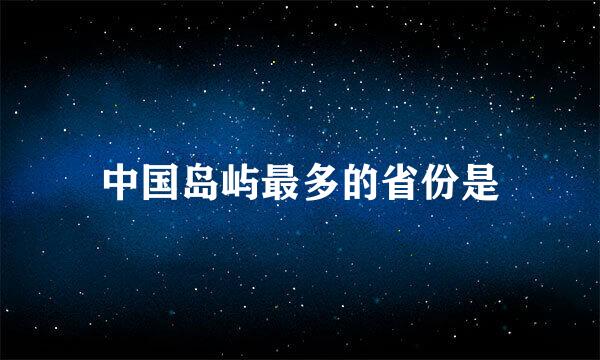 中国岛屿最多的省份是